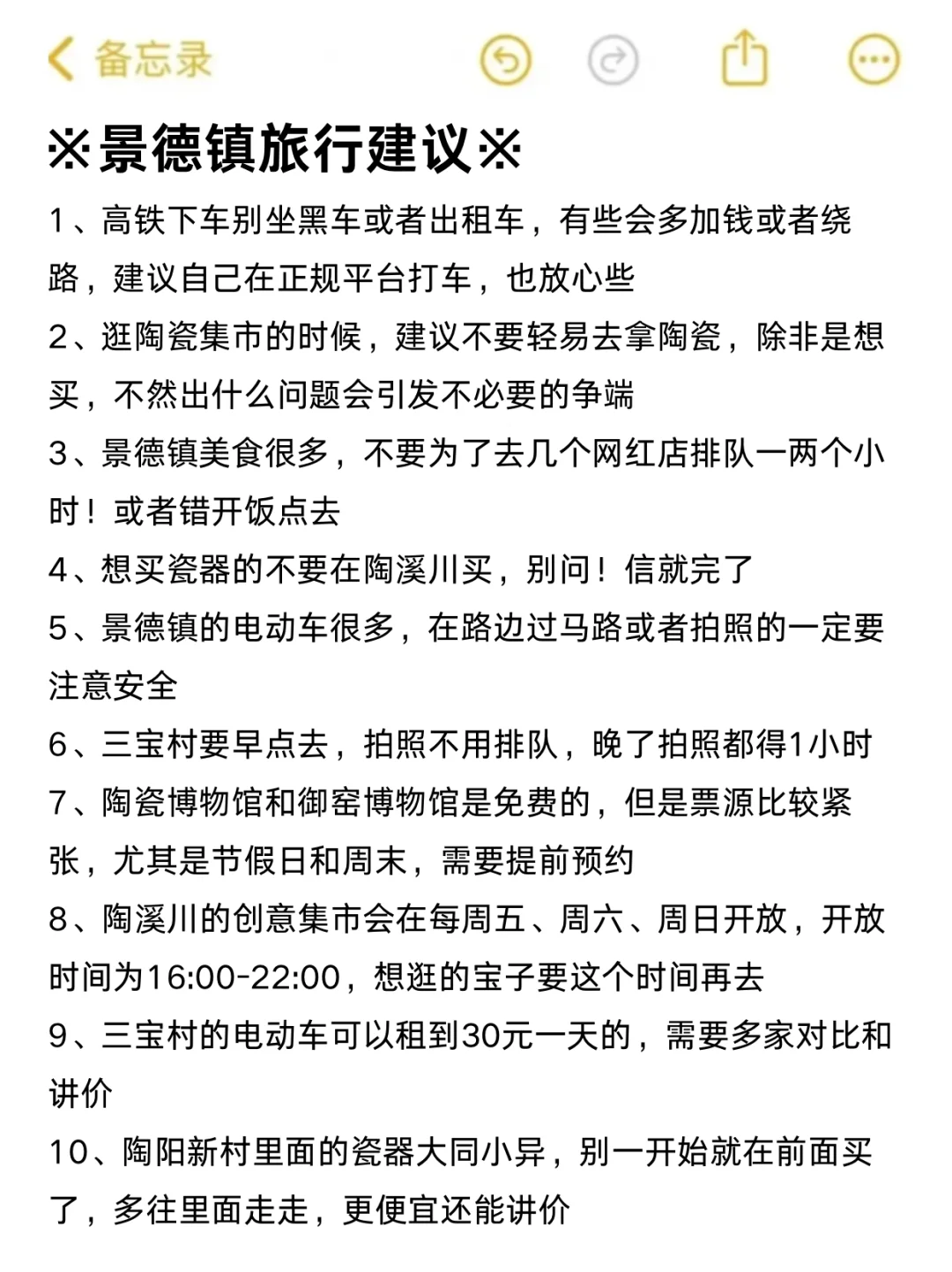 备忘录

※景德镇旅行建议※

1、高铁下车别坐黑车或者出租车，有些会多加钱或者绕路，建议自己在正规平台打车，也放心些

2、逛陶瓷集市的时候，建议不要轻易去拿陶瓷，除非是想买，不然出什么问题会引发不必要的争端

3、景德镇美食很多，不要为了去几个网红店排队一两个小时！或者错开饭点去

4、想买瓷器的不要在陶溪川买，别问！信就完了

5、景德镇的电动车很多，在路边过马路或者拍照的一定要注意安全

6、三宝村要早点去，拍照不用排队，晚了拍照都得1小时

7、陶瓷博物馆和御窑博物馆是免费的，但是票源比较紧张，尤其是节假日和周末，需要提前预约

8、陶溪川的创意集市会在每周五、周六、周日开放，开放时间为16:00-22:00，想逛的宝子要这个时间再去

9、三宝村的电动车可以租到30元一天的，需要多家对比和讲价

10、陶阳新村里面的瓷器大同小异，别一开始就在前面买了，多往里面走走，更便宜还能讲价